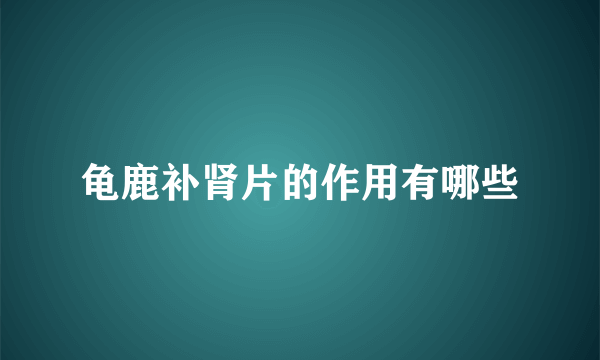 龟鹿补肾片的作用有哪些